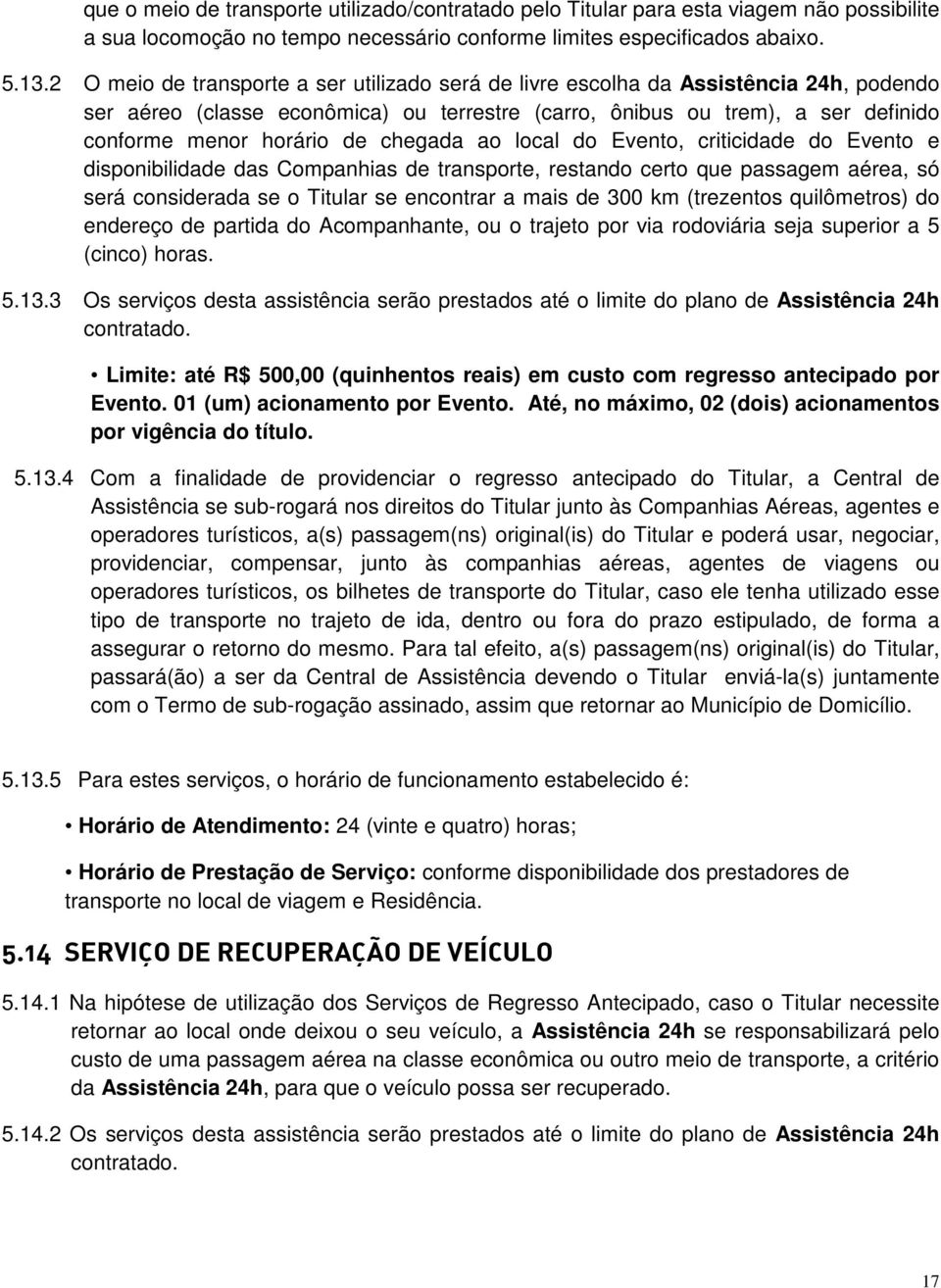 que o meio de transporte utilizado/contratado pelo Titular para esta viagem não possibilite a sua locomoção no tempo necessário conforme limites especificados abaixo.

5.13.2 O meio de transporte a ser utilizado será de livre escolha da Assistência 24h, podendo ser aéreo (classe econômica) ou terrestre (carro, ônibus ou trem), a ser definido conforme menor horário de chegada ao local do Evento, criticidade do Evento e disponibilidade das Companhias de transporte, restando certo que passagem aérea, só será considerada se o Titular se encontrar a mais de 300 km (trezentos quilômetros) do endereço de partida do Acompanhante, ou o trajeto por via rodoviária seja superior a 5 (cinco) horas.

5.13.3 Os serviços desta assistência serão prestados até o limite do plano de Assistência 24h contratado.

• Limite: até R$ 500,00 (quinhentos reais) em custo com regresso antecipado por Evento. 01 (um) acionamento por Evento. Até, no máximo, 02 (dois) acionamentos por vigência do título.

5.13.4 Com a finalidade de providenciar o regresso antecipado do Titular, a Central de Assistência se sub-rogará nos direitos do Titular junto às Companhias Aéreas, agentes e operadores turísticos, a(s) passagem(ns) original(is) do Titular e poderá usar, negociar, providenciar, compensar, junto às companhias aéreas, agentes de viagens ou operadores turísticos, os bilhetes de transporte do Titular, caso ele tenha utilizado esse tipo de transporte no trajeto de ida, dentro ou fora do prazo estipulado, de forma a assegurar o retorno do mesmo. Para tal efeito, a(s) passagem(ns) original(is) do Titular, passará(ão) a ser da Central de Assistência devendo o Titular enviá-la(s) juntamente com o Termo de sub-rogação assinado, assim que retornar ao Município de Domicílio.

5.13.5 Para estes serviços, o horário de funcionamento estabelecido é:

• Horário de Atendimento: 24 (vinte e quatro) horas;

• Horário de Prestação de Serviço: conforme disponibilidade dos prestadores de transporte no local de viagem e Residência.

5.14 SERVIÇO DE RECUPERAÇÃO DE VEÍCULO

5.14.1 Na hipótese de utilização dos Serviços de Regresso Antecipado, caso o Titular necessite retornar ao local onde deixou o seu veículo, a Assistência 24h se responsabilizará pelo custo de uma passagem aérea na classe econômica ou outro meio de transporte, a critério da Assistência 24h, para que o veículo possa ser recuperado.

5.14.2 Os serviços desta assistência serão prestados até o limite do plano de Assistência 24h contratado.

17